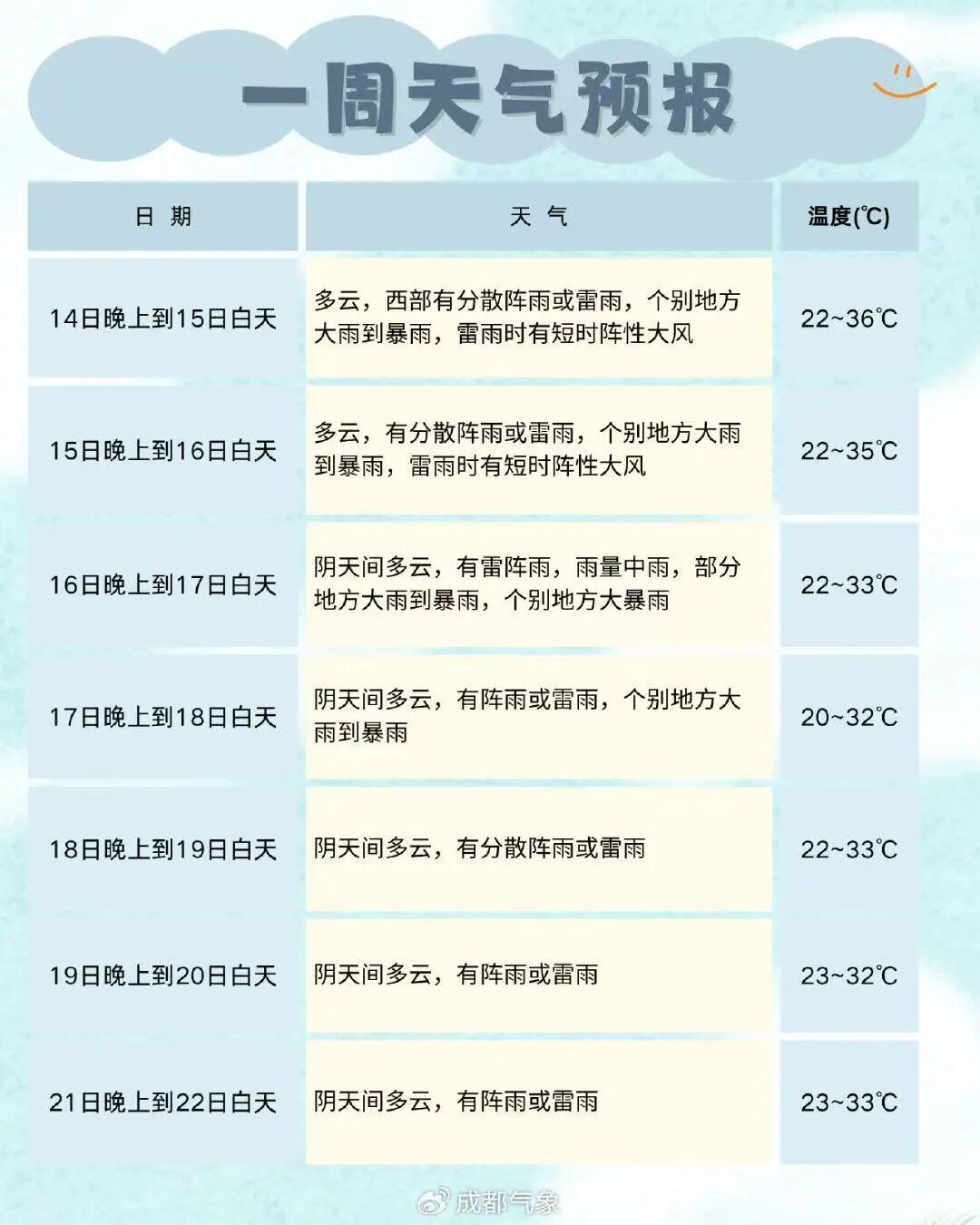 一周天气预报

| 日 期 | 天 气 | 温度(℃) |
|---|---|---|
| 14日晚上到15日白天 | 多云，西部有分散阵雨或雷雨，个别地方大雨到暴雨，雷雨时有短时阵性大风 | 22~36℃ |
| 15日晚上到16日白天 | 多云，有分散阵雨或雷雨，个别地方大雨到暴雨，雷雨时有短时阵性大风 | 22~35℃ |
| 16日晚上到17日白天 | 阴天间多云，有雷阵雨，雨量中雨，部分地方大雨到暴雨，个别地方大暴雨 | 22~33℃ |
| 17日晚上到18日白天 | 阴天间多云，有阵雨或雷雨，个别地方大雨到暴雨 | 20~32℃ |
| 18日晚上到19日白天 | 阴天间多云，有分散阵雨或雷雨 | 22~33℃ |
| 19日晚上到20日白天 | 阴天间多云，有阵雨或雷雨 | 23~32℃ |
| 21日晚上到22日白天 | 阴天间多云，有阵雨或雷雨 | 23~33℃ |

成都气象